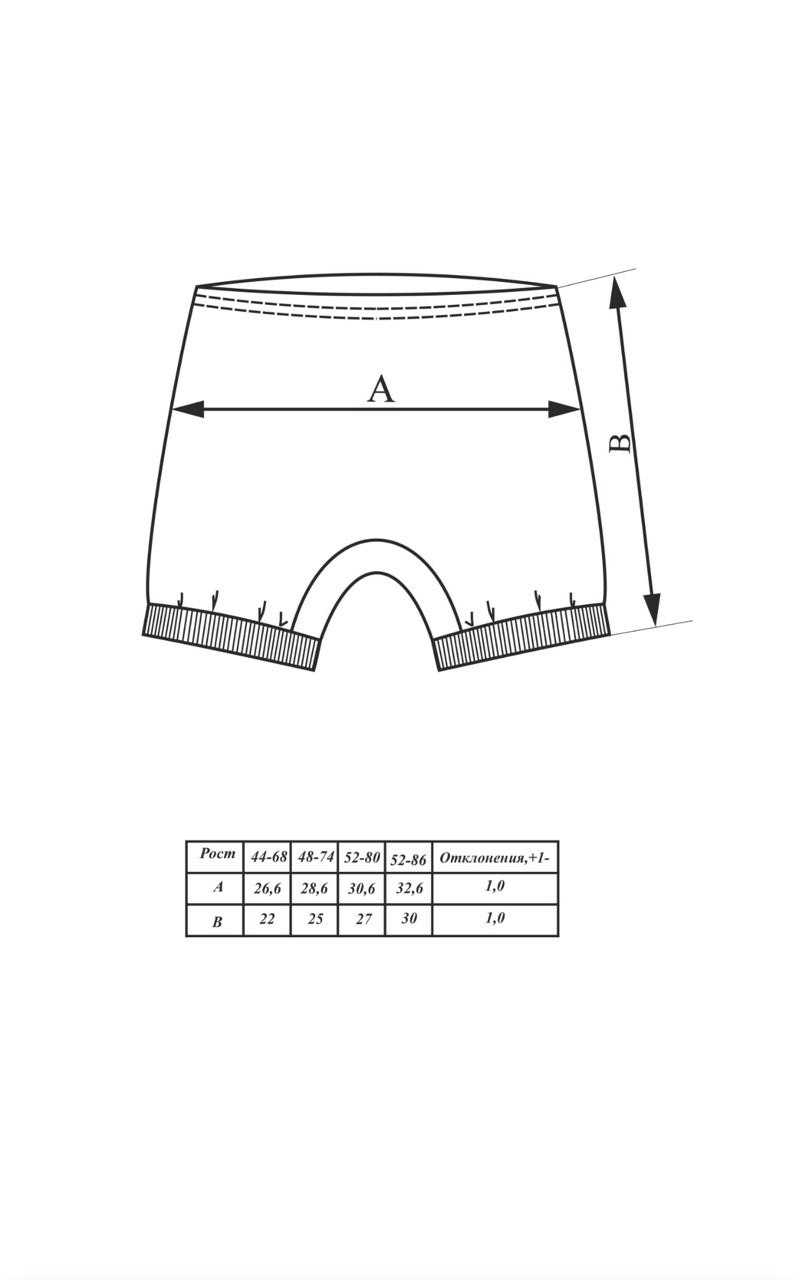 A

B

| Рост | 44-68 | 48-74 | 52-80 | 52-86 | Отклонения,+1- |
|---|---|---|---|---|---|
| A | 26,6 | 28,6 | 30,6 | 32,6 | 1,0 |
| B | 22 | 25 | 27 | 30 | 1,0 |